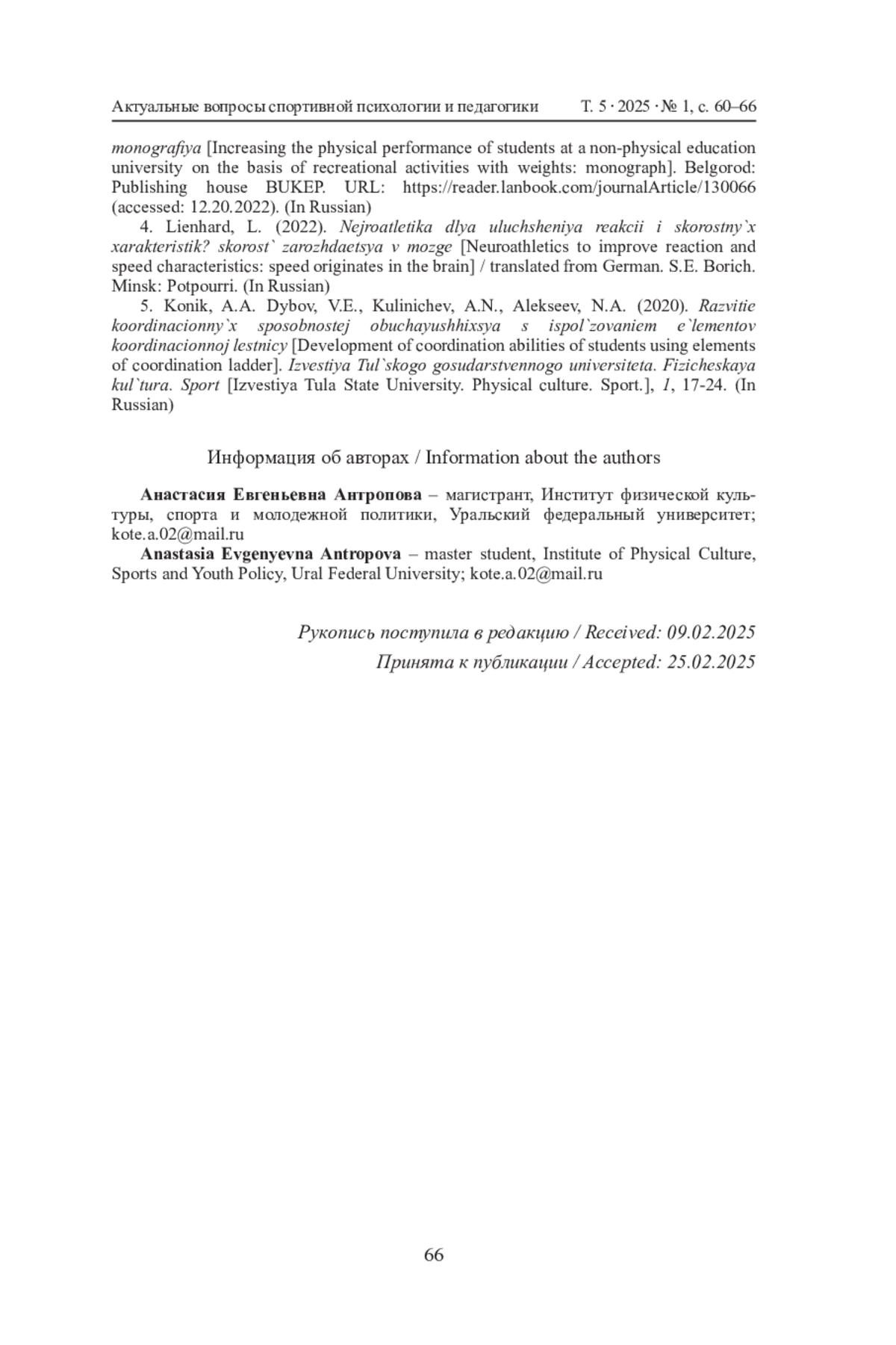 Актуальные вопросы спортивной психологии и педагогики Т. 5 · 2025 · № 1, с. 60–66

monografiya [Increasing the physical performance of students at a non-physical education university on the basis of recreational activities with weights: monograph]. Belgorod: Publishing house BUKEP. URL: https://reader.lanbook.com/journalArticle/130066 (accessed: 12.20.2022). (In Russian)

4. Lienhard, L. (2022). Nejroatletika dlya uluchsheniya reakcii i skorostny`x xarakteristik? skorost` zarozhdaetsya v mozge [Neuroathletics to improve reaction and speed characteristics: speed originates in the brain] / translated from German. S.E. Borich. Minsk: Potpourri. (In Russian)

5. Konik, A.A. Dybov, V.E., Kulinichev, A.N., Alekseev, N.A. (2020). Razvitie koordinacionny`x sposobnostej obuchayushhixsya s ispol`zovaniem e`lementov koordinacionnoj lestnicy [Development of coordination abilities of students using elements of coordination ladder]. Izvestiya Tul`skogo gosudarstvennogo universiteta. Fizicheskaya kul`tura. Sport [Izvestiya Tula State University. Physical culture. Sport.], 1, 17-24. (In Russian)

Информация об авторах / Information about the authors

Анастасия Евгеньевна Антропова – магистрант, Институт физической культуры, спорта и молодежной политики, Уральский федеральный университет; kote.a.02@mail.ru

Anastasia Evgenyevna Antropova – master student, Institute of Physical Culture, Sports and Youth Policy, Ural Federal University; kote.a.02@mail.ru

Рукопись поступила в редакцию / Received: 09.02.2025
Принята к публикации / Accepted: 25.02.2025

66